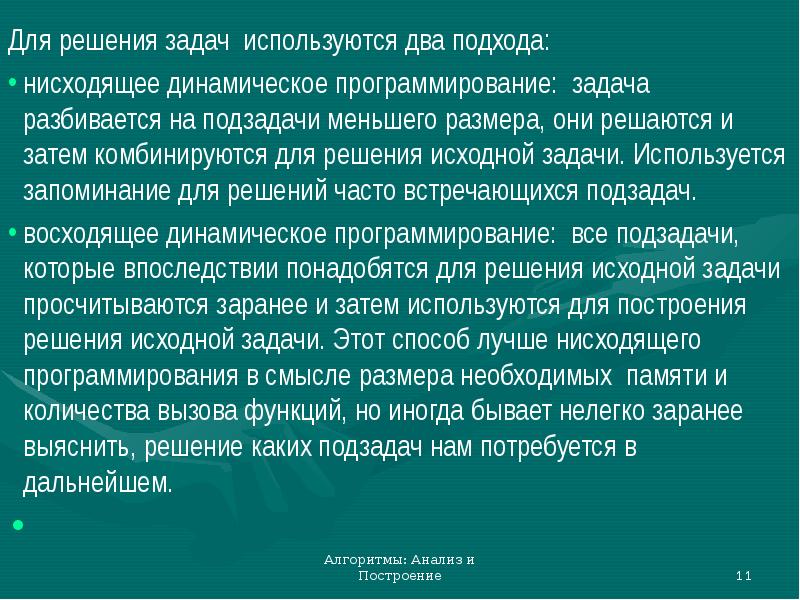 Для решения задач используются два подхода:

• нисходящее динамическое программирование: задача разбивается на подзадачи меньшего размера, они решаются и затем комбинируются для решения исходной задачи. Используется запоминание для решений часто встречающихся подзадач.

• восходящее динамическое программирование: все подзадачи, которые впоследствии понадобятся для решения исходной задачи просчитываются заранее и затем используются для построения решения исходной задачи. Этот способ лучше нисходящего программирования в смысле размера необходимых памяти и количества вызова функций, но иногда бывает нелегко заранее выяснить, решение каких подзадач нам потребуется в дальнейшем.

•

Алгоритмы: Анализ и Построение

11